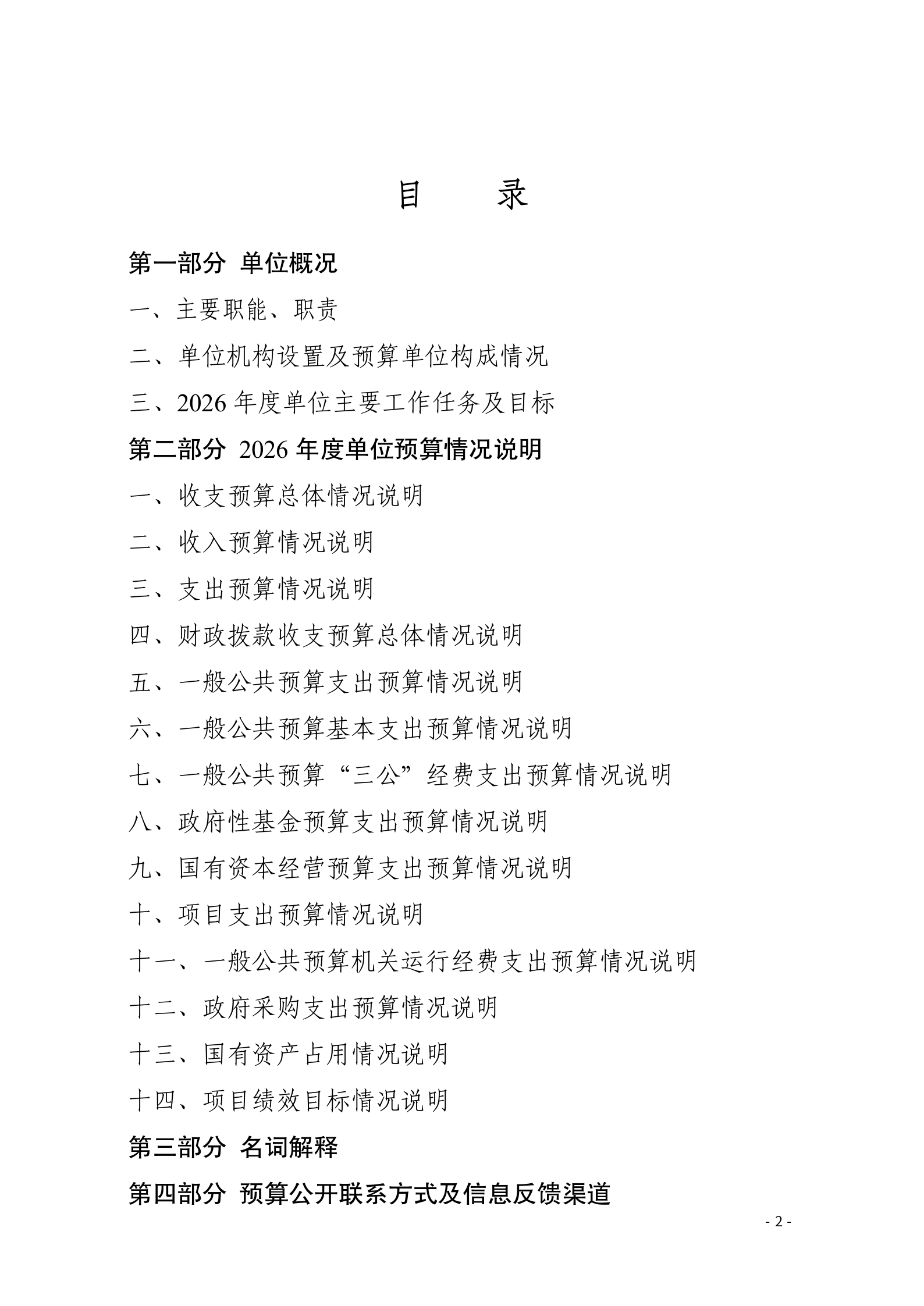 目　录

第一部分 单位概况

一、主要职能、职责

二、单位机构设置及预算单位构成情况

三、2026 年度单位主要工作任务及目标

第二部分 2026 年度单位预算情况说明

一、收支预算总体情况说明

二、收入预算情况说明

三、支出预算情况说明

四、财政拨款收支预算总体情况说明

五、一般公共预算支出预算情况说明

六、一般公共预算基本支出预算情况说明

七、一般公共预算“三公”经费支出预算情况说明

八、政府性基金预算支出预算情况说明

九、国有资本经营预算支出预算情况说明

十、项目支出预算情况说明

十一、一般公共预算机关运行经费支出预算情况说明

十二、政府采购支出预算情况说明

十三、国有资产占用情况说明

十四、项目绩效目标情况说明

第三部分 名词解释

第四部分 预算公开联系方式及信息反馈渠道

- 2 -